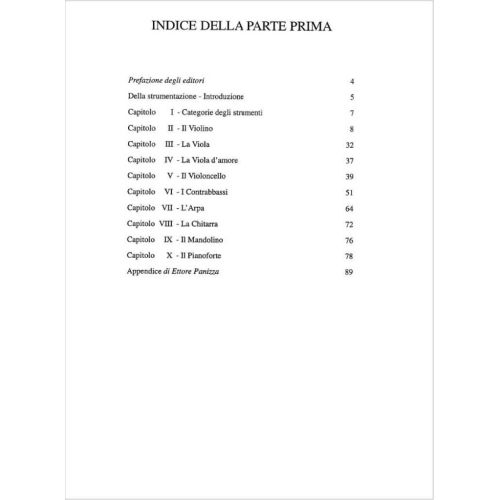 INDICE DELLA PARTE PRIMA

Prefazione degli editori 4

Della strumentazione - Introduzione 5

Capitolo I - Categorie degli strumenti 7

Capitolo II - Il Violino 8

Capitolo III - La Viola 32

Capitolo IV - La Viola d'amore 37

Capitolo V - Il Violoncello 39

Capitolo VI - I Contrabbassi 51

Capitolo VII - L'Arpa 64

Capitolo VIII - La Chitarra 72

Capitolo IX - Il Mandolino 76

Capitolo X - Il Pianoforte 78

Appendice di Ettore Panizza 89